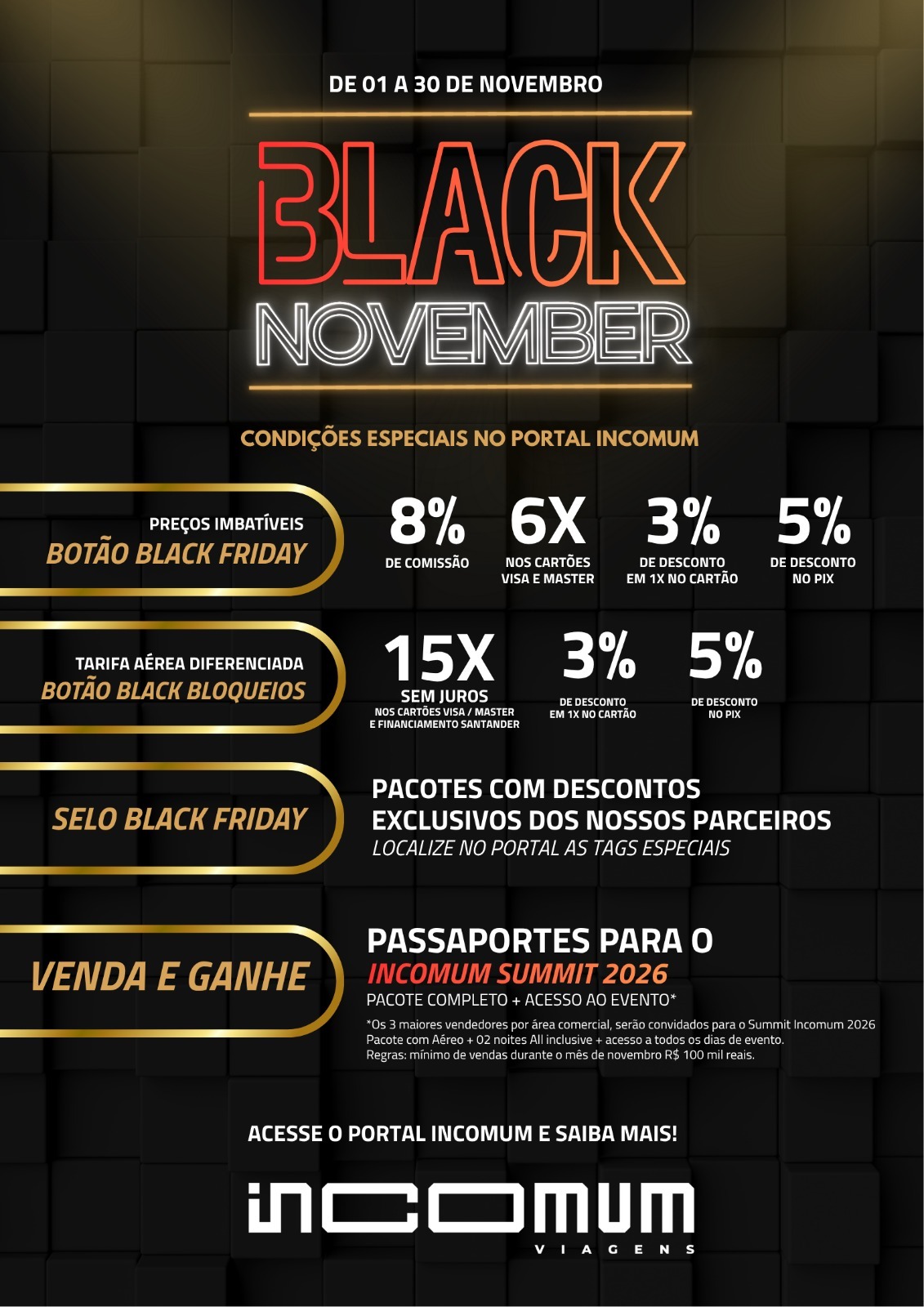 DE 01 A 30 DE NOVEMBRO

BLACK
NOVEMBER

CONDIÇÕES ESPECIAIS NO PORTAL INCOMUM

PREÇOS IMBATÍVEIS
BOTÃO BLACK FRIDAY

8%
DE COMISSÃO

6X
NOS CARTÕES
VISA E MASTER

3%
DE DESCONTO
EM 1X NO CARTÃO

5%
DE DESCONTO
NO PIX

TARIFA AÉREA DIFERENCIADA
BOTÃO BLACK BLOQUEIOS

15X
SEM JUROS
NOS CARTÕES VISA / MASTER
E FINANCIAMENTO SANTANDER

3%
DE DESCONTO
EM 1X NO CARTÃO

5%
DE DESCONTO
NO PIX

SELO BLACK FRIDAY

PACOTES COM DESCONTOS
EXCLUSIVOS DOS NOSSOS PARCEIROS
LOCALIZE NO PORTAL AS TAGS ESPECIAIS

VENDA E GANHE

PASSAPORTES PARA O
INCOMUM SUMMIT 2026
PACOTE COMPLETO + ACESSO AO EVENTO*

*Os 3 maiores vendedores por área comercial, serão convidados para o Summit Incomum 2026
Pacote com Aéreo + 02 noites All inclusive + acesso a todos os dias de evento.
Regras: mínimo de vendas durante o mês de novembro R$ 100 mil reais.

ACESSE O PORTAL INCOMUM E SAIBA MAIS!

INCOMUM
VIAGENS